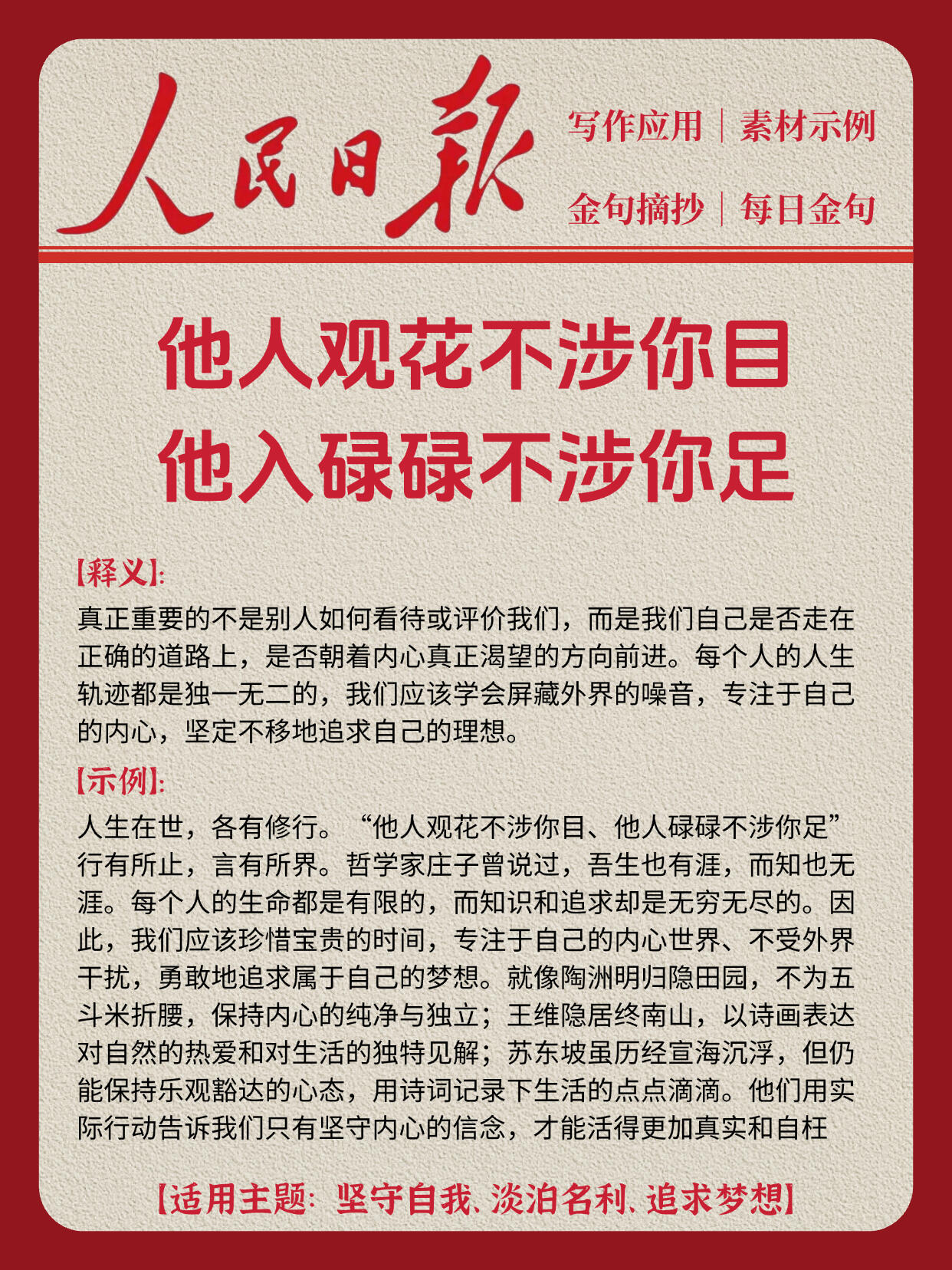 人民日报

写作应用｜素材示例

金句摘抄｜每日金句

他人观花不涉你目
他入碌碌不涉你足

【释义】:
真正重要的不是别人如何看待或评价我们，而是我们自己是否走在正确的道路上，是否朝着内心真正渴望的方向前进。每个人的人生轨迹都是独一无二的，我们应该学会屏藏外界的噪音，专注于自己的内心，坚定不移地追求自己的理想。

【示例】:
人生在世，各有修行。“他人观花不涉你目、他人碌碌不涉你足”行有所止，言有所界。哲学家庄子曾说过，吾生也有涯，而知也无涯。每个人的生命都是有限的，而知识和追求却是无穷无尽的。因此，我们应该珍惜宝贵的时间，专注于自己的内心世界、不受外界干扰，勇敢地追求属于自己的梦想。就像陶洲明归隐田园，不为五斗米折腰，保持内心的纯净与独立；王维隐居终南山，以诗画表达对自然的热爱和对生活的独特见解；苏东坡虽历经宣海沉浮，但仍能保持乐观豁达的心态，用诗词记录下生活的点点滴滴。他们用实际行动告诉我们只有坚守内心的信念，才能活得更加真实和自枉

【适用主题：坚守自我、淡泊名利、追求梦想】